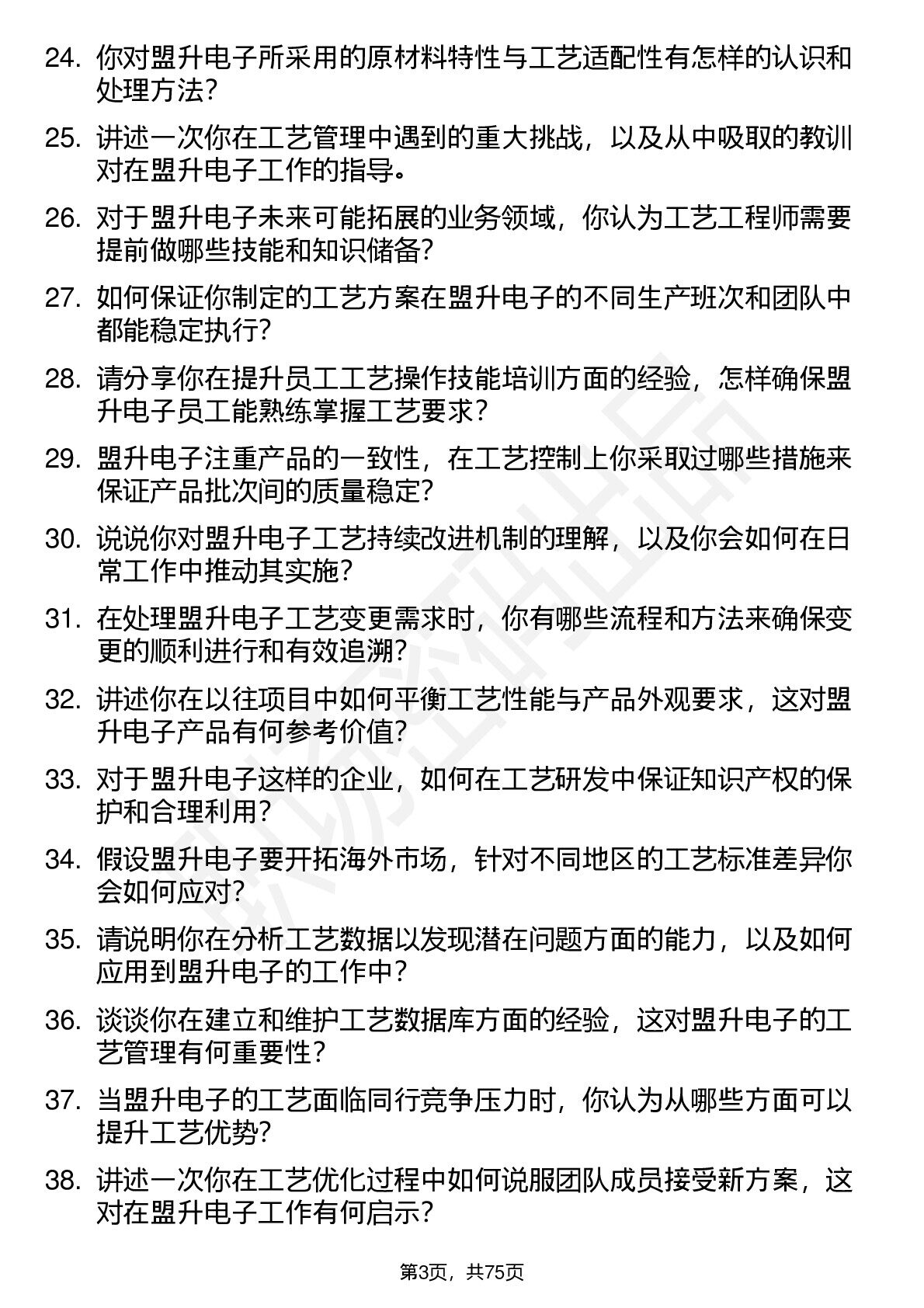 24. 你对盟升电子所采用的原材料特性与工艺适配性有怎样的认识和处理方法？

25. 讲述一次你在工艺管理中遇到的重大挑战，以及从中吸取的教训对在盟升电子工作的指导。

26. 对于盟升电子未来可能拓展的业务领域，你认为工艺工程师需要提前做哪些技能和知识储备？

27. 如何保证你制定的工艺方案在盟升电子的不同生产班次和团队中都能稳定执行？

28. 请分享你在提升员工工艺操作技能培训方面的经验，怎样确保盟升电子员工能熟练掌握工艺要求？

29. 盟升电子注重产品的一致性，在工艺控制上你采取过哪些措施来保证产品批次间的质量稳定？

30. 说说你对盟升电子工艺持续改进机制的理解，以及你会如何在日常工作中推动其实施？

31. 在处理盟升电子工艺变更需求时，你有哪些流程和方法来确保变更的顺利进行和有效追溯？

32. 讲述你在以往项目中如何平衡工艺性能与产品外观要求，这对盟升电子产品有何参考价值？

33. 对于盟升电子这样的企业，如何在工艺研发中保证知识产权的保护和合理利用？

34. 假设盟升电子要开拓海外市场，针对不同地区的工艺标准差异你会如何应对？

35. 请说明你在分析工艺数据以发现潜在问题方面的能力，以及如何应用到盟升电子的工作中？

36. 谈谈你在建立和维护工艺数据库方面的经验，这对盟升电子的工艺管理有何重要性？

37. 当盟升电子的工艺面临同行竞争压力时，你认为从哪些方面可以提升工艺优势？

38. 讲述一次你在工艺优化过程中如何说服团队成员接受新方案，这对在盟升电子工作有何启示？

第3页，共75页